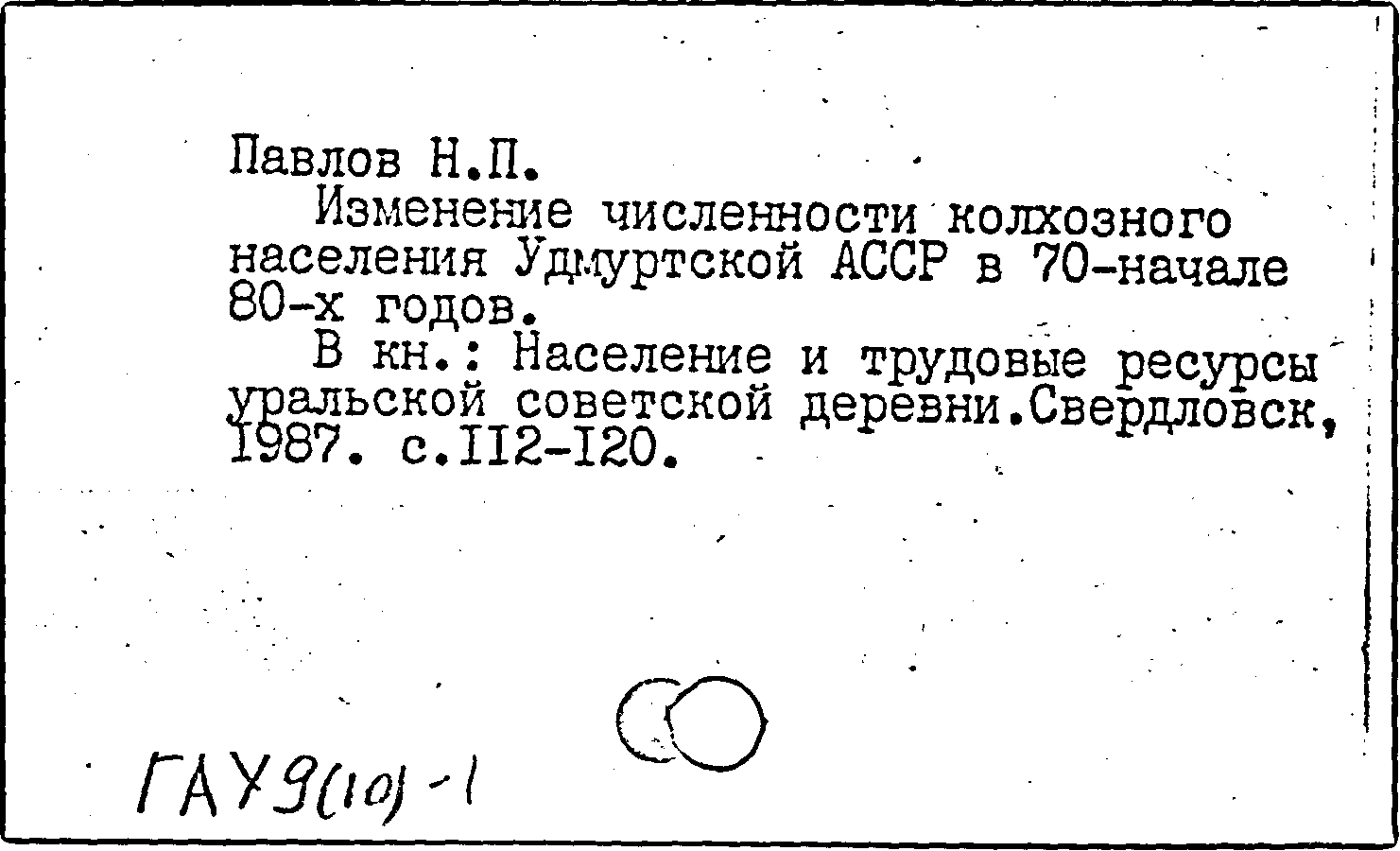 Павлов Н.П.

Изменение численности колхозного населения Удмуртской АССР в 70-начале 80-х годов.

В кн.: Население и трудовые ресурсы уральской советской деревни.Свердловск, 1987. с.II2-I20.

ГАУ9(10)-1